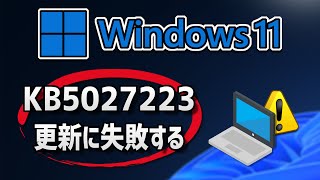 Windows 11

KB5027223
更新に失敗する